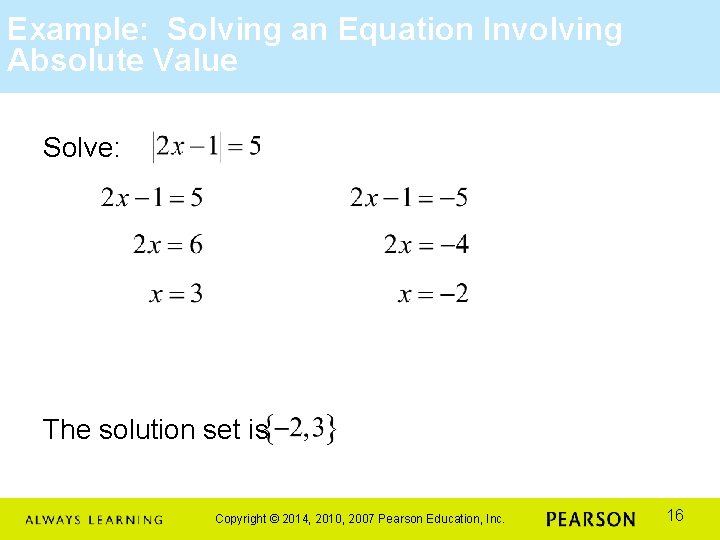 Example: Solving an Equation Involving Absolute Value

Solve: $|2x-1|=5$

$2x-1=5$

$2x=6$

$x=3$

$2x-1=-5$

$2x=-4$

$x=-2$

The solution set is $\{-2,3\}$

ALWAYS LEARNING

Copyright © 2014, 2010, 2007 Pearson Education, Inc.

PEARSON

16